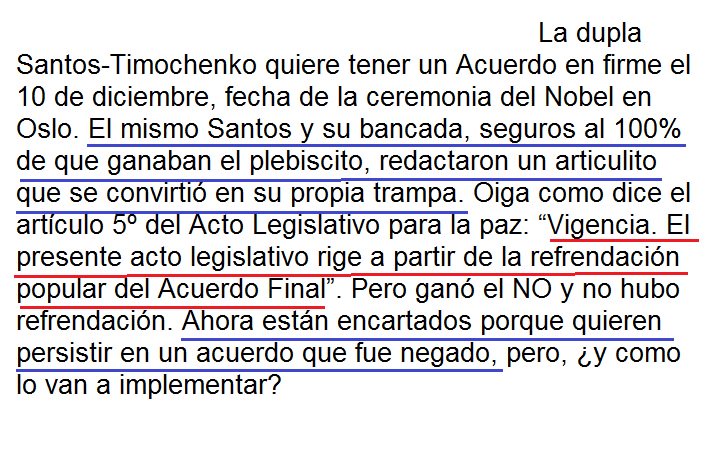 La dupla Santos-Timochenko quiere tener un Acuerdo en firme el 10 de diciembre, fecha de la ceremonia del Nobel en Oslo. El mismo Santos y su bancada, seguros al 100% de que ganaban el plebiscito, redactaron un articulito que se convirtió en su propia trampa. Oiga como dice el artículo 5º del Acto Legislativo para la paz: “Vigencia. El presente acto legislativo rige a partir de la refrendación popular del Acuerdo Final”. Pero ganó el NO y no hubo refrendación. Ahora están encartados porque quieren persistir en un acuerdo que fue negado, pero, ¿y como lo van a implementar?